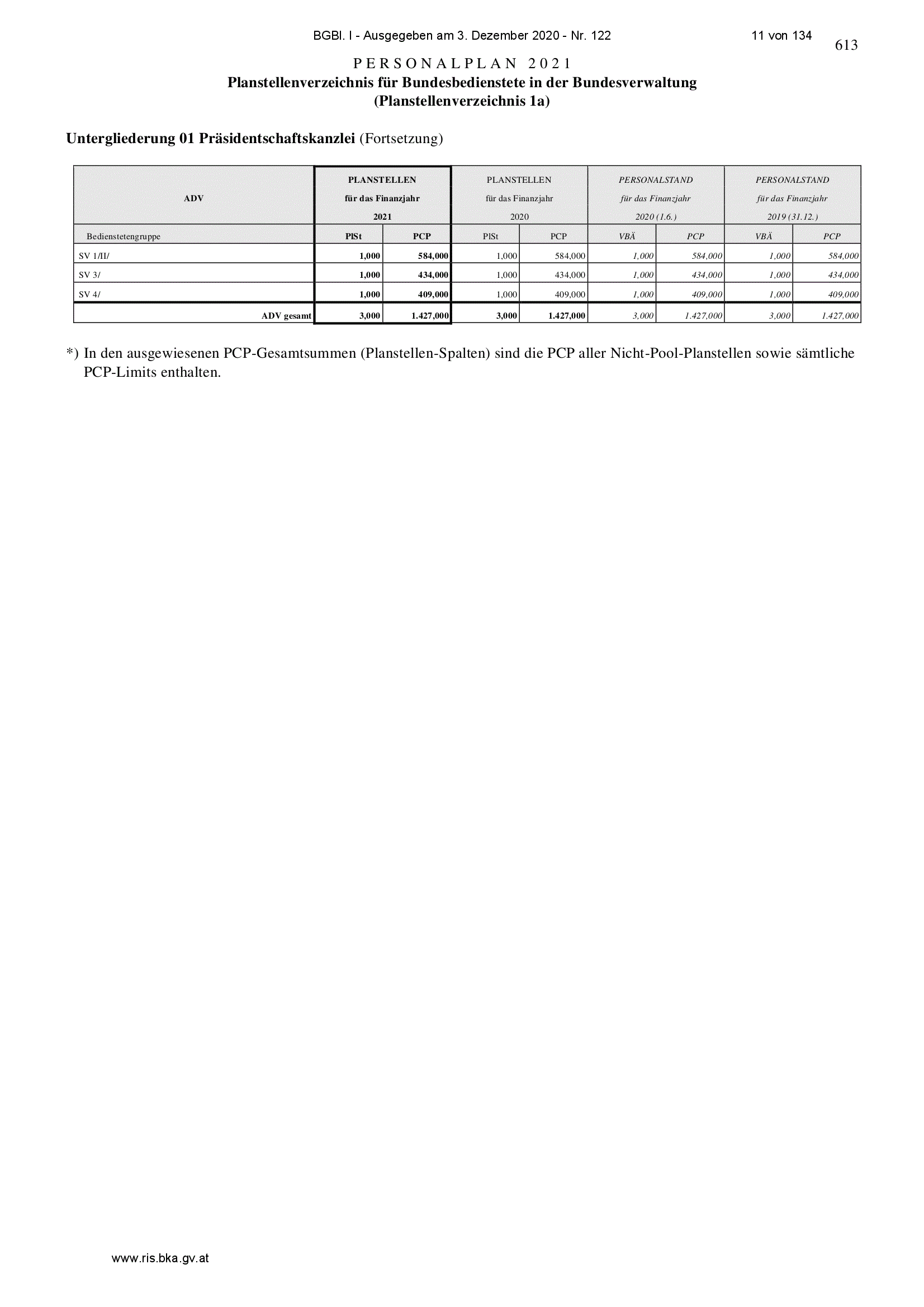 BGBl. I - Ausgegeben am 3. Dezember 2020 - Nr. 122 11 von 134

613

PERSONALPLAN 2021
Planstellenverzeichnis für Bundesbedienstete in der Bundesverwaltung
(Planstellenverzeichnis 1a)

Untergliederung 01 Präsidentschaftskanzlei (Fortsetzung)

| ADV | PLANSTELLEN für das Finanzjahr 2021 | | PLANSTELLEN für das Finanzjahr 2020 | | PERSONALSTAND für das Finanzjahr 2020 (1.6.) | | PERSONALSTAND für das Finanzjahr 2019 (31.12.) | |
|---|---|---|---|---|---|---|---|---|
| Bedienstetengruppe | PlSt | PCP | PlSt | PCP | VBÄ | PCP | VBÄ | PCP |
| SV 1/II/ | 1,000 | 584,000 | 1,000 | 584,000 | 1,000 | 584,000 | 1,000 | 584,000 |
| SV 3/ | 1,000 | 434,000 | 1,000 | 434,000 | 1,000 | 434,000 | 1,000 | 434,000 |
| SV 4/ | 1,000 | 409,000 | 1,000 | 409,000 | 1,000 | 409,000 | 1,000 | 409,000 |
| ADV gesamt | 3,000 | 1.427,000 | 3,000 | 1.427,000 | 3,000 | 1.427,000 | 3,000 | 1.427,000 |

*) In den ausgewiesenen PCP-Gesamtsummen (Planstellen-Spalten) sind die PCP aller Nicht-Pool-Planstellen sowie sämtliche PCP-Limits enthalten.

www.ris.bka.gv.at